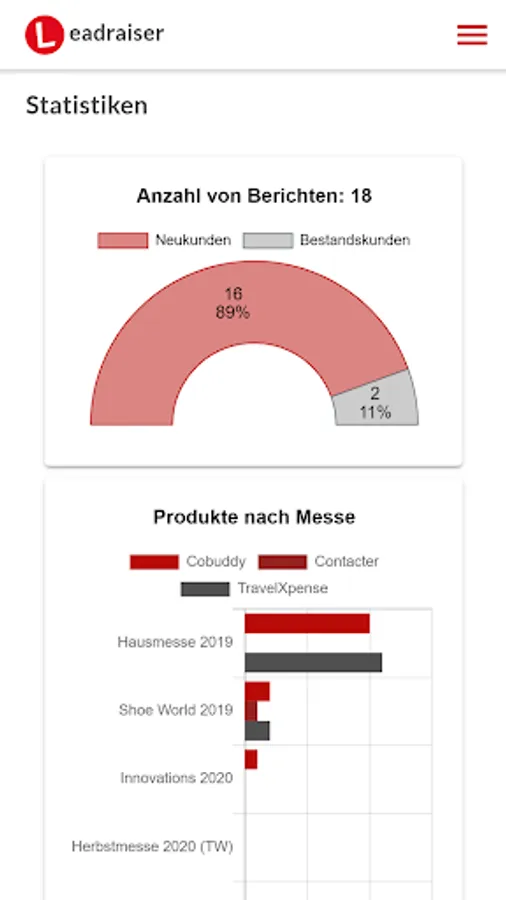 Leadraiser

Statistiken

Anzahl von Berichten: 18

Neukunden Bestandskunden

16
89%

2
11%

Produkte nach Messe

Cobuddy Contacter TravelXpense

Hausmesse 2019

Shoe World 2019

Innovations 2020

Herbstmesse 2020 (TW)